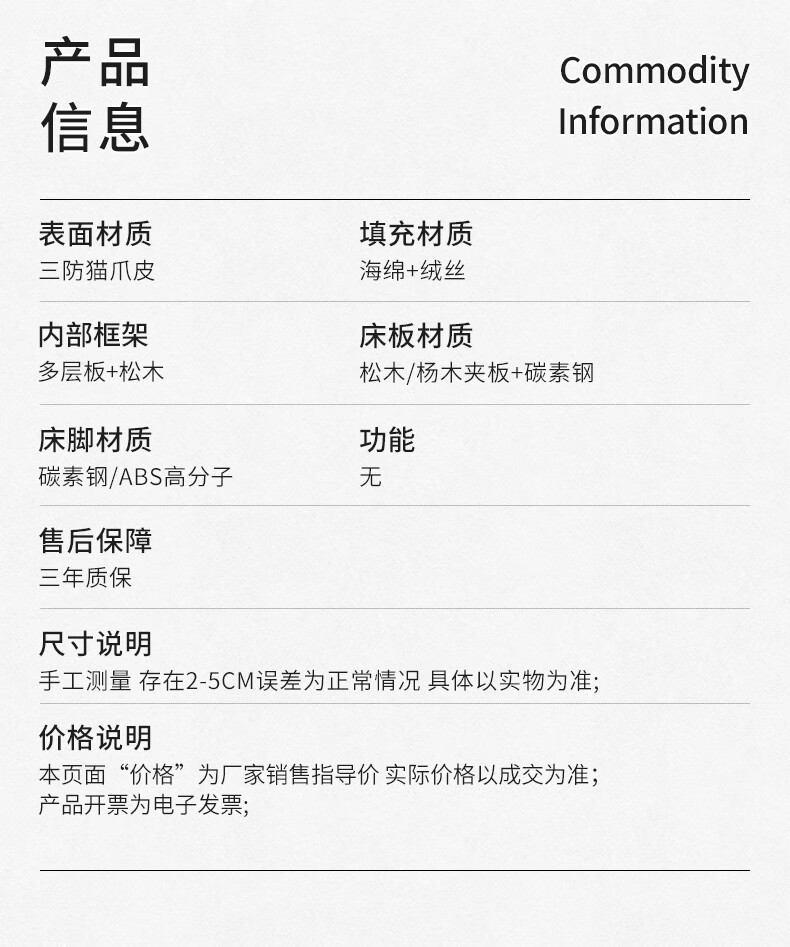 产品
信息

Commodity
Information

表面材质
三防猫爪皮

填充材质
海绵+绒丝

内部框架
多层板+松木

床板材质
松木/杨木夹板+碳素钢

床脚材质
碳素钢/ABS高分子

功能
无

售后保障
三年质保

尺寸说明
手工测量 存在2-5CM误差为正常情况 具体以实物为准;

价格说明
本页面“价格”为厂家销售指导价 实际价格以成交为准;
产品开票为电子发票;